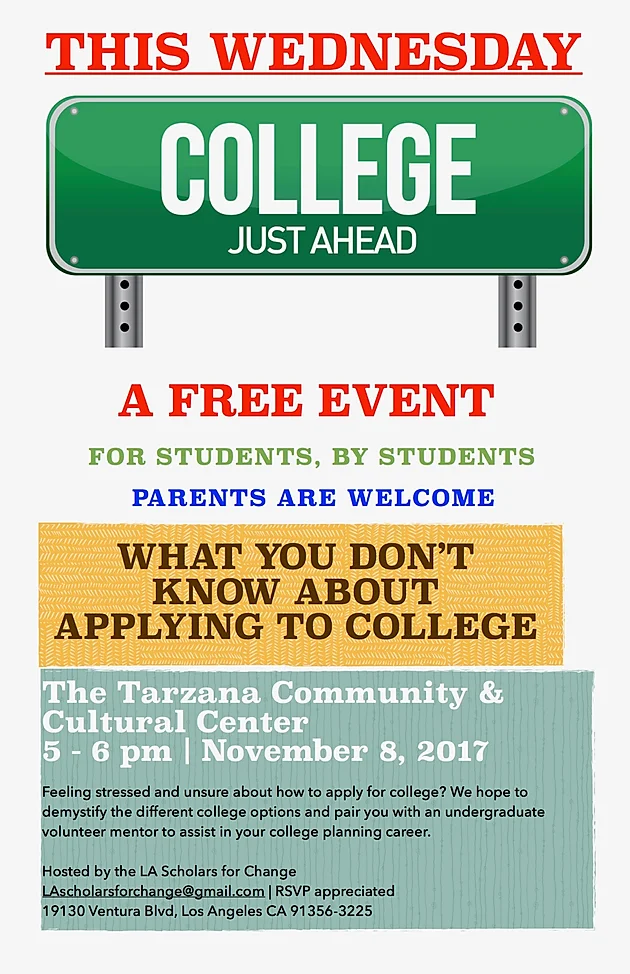 THIS WEDNESDAY

COLLEGE
JUST AHEAD

A FREE EVENT

FOR STUDENTS, BY STUDENTS

PARENTS ARE WELCOME

WHAT YOU DON'T KNOW ABOUT APPLYING TO COLLEGE

The Tarzana Community & Cultural Center
5 - 6 pm | November 8, 2017

Feeling stressed and unsure about how to apply for college? We hope to demystify the different college options and pair you with an undergraduate volunteer mentor to assist in your college planning career.

Hosted by the LA Scholars for Change
LAscholarsforchange@gmail.com | RSVP appreciated
19130 Ventura Blvd, Los Angeles CA 91356-3225